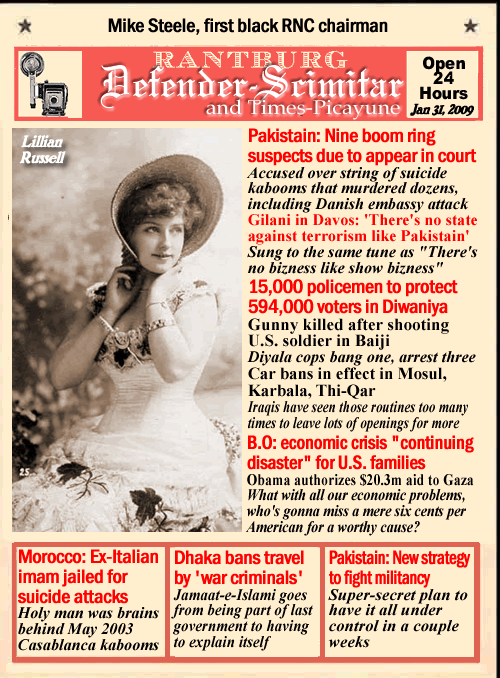 Mike Steele, first black RNC chairman

RANTBURG
Defender-Scimitar
and Times-Picayune

Open 24 Hours
Jan 31, 2009

Lillian Russell

25

Pakistain: Nine boom ring suspects due to appear in court
Accused over string of suicide kabooms that murdered dozens, including Danish embassy attack
Gilani in Davos: 'There's no state against terrorism like Pakistain'
Sung to the same tune as "There's no bizness like show bizness"
15,000 policemen to protect 594,000 voters in Diwaniya
Gunny killed after shooting U.S. soldier in Baiji
Diyala cops bang one, arrest three
Car bans in effect in Mosul, Karbala, Thi-Qar
Iraqis have seen those routines too many times to leave lots of openings for more
B.O: economic crisis "continuing disaster" for U.S. families
Obama authorizes $20.3m aid to Gaza
What with all our economic problems, who's gonna miss a mere six cents per American for a worthy cause?

Morocco: Ex-Italian imam jailed for suicide attacks
Holy man was brains behind May 2003 Casablanca kabooms

Dhaka bans travel by 'war criminals'
Jamaat-e-Islami goes from being part of last government to having to explain itself

Pakistain: New strategy to fight militancy
Super-secret plan to have it all under control in a couple weeks